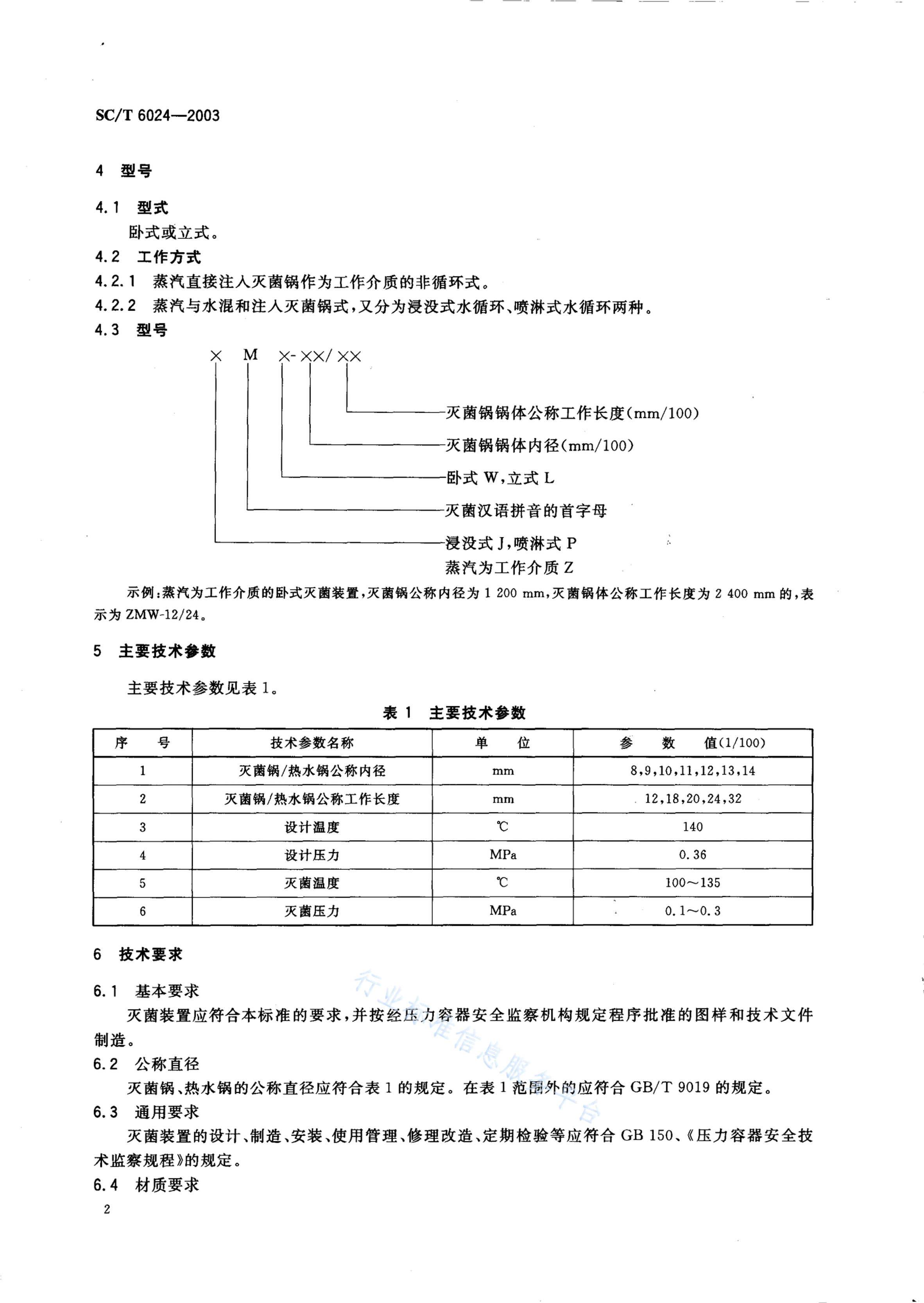 SC/T 6024—2003

4 型号

4.1 型式

卧式或立式。

4.2 工作方式

4.2.1 蒸汽直接注入灭菌锅作为工作介质的非循环式。

4.2.2 蒸汽与水混和注入灭菌锅式，又分为浸没式水循环、喷淋式水循环两种。

4.3 型号

× M ×-××/××

灭菌锅锅体公称工作长度(mm/100)

灭菌锅锅体内径(mm/100)

卧式W，立式L

灭菌汉语拼音的首字母

浸没式J，喷淋式P
蒸汽为工作介质Z

示例：蒸汽为工作介质的卧式灭菌装置，灭菌锅公称内径为1 200 mm，灭菌锅体公称工作长度为2 400 mm的，表示为ZMW-12/24。

5 主要技术参数

主要技术参数见表1。

表1 主要技术参数

| 序 号 | 技术参数名称 | 单 位 | 参 数 值(1/100) |
|---|---|---|---|
| 1 | 灭菌锅/热水锅公称内径 | mm | 8,9,10,11,12,13,14 |
| 2 | 灭菌锅/热水锅公称工作长度 | mm | 12,18,20,24,32 |
| 3 | 设计温度 | ℃ | 140 |
| 4 | 设计压力 | MPa | 0.36 |
| 5 | 灭菌温度 | ℃ | 100～135 |
| 6 | 灭菌压力 | MPa | 0.1～0.3 |

6 技术要求

6.1 基本要求

灭菌装置应符合本标准的要求，并按经压力容器安全监察机构规定程序批准的图样和技术文件制造。

6.2 公称直径

灭菌锅、热水锅的公称直径应符合表1的规定。在表1范围外的应符合GB/T 9019的规定。

6.3 通用要求

灭菌装置的设计、制造、安装、使用管理、修理改造、定期检验等应符合GB 150、《压力容器安全技术监察规程》的规定。

6.4 材质要求

2

行业标准信息服务平台